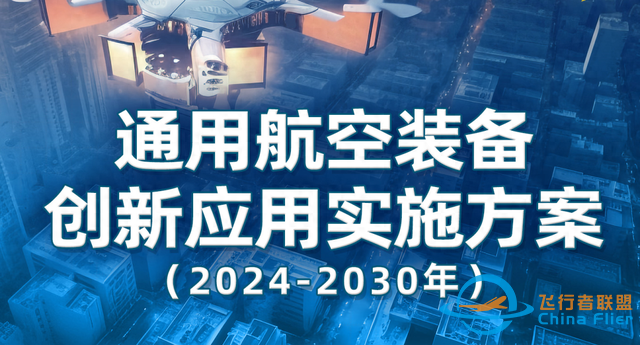 通用航空装备
创新应用实施方案
（2024-2030年）

飞行者联盟
China Flier